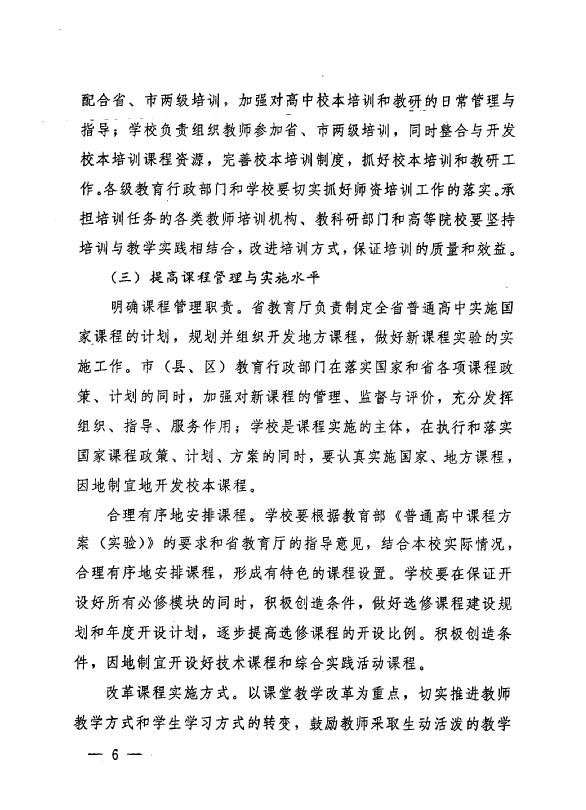 配合省、市两级培训，加强对高中校本培训和教研的日常管理与指导；学校负责组织教师参加省、市两级培训，同时整合与开发校本培训课程资源，完善校本培训制度，抓好校本培训和教研工作。各级教育行政部门和学校要切实抓好师资培训工作的落实。承担培训任务的各类教师培训机构、教科研部门和高等院校要坚持培训与教学实践相结合，改进培训方式，保证培训的质量和效益。

（三）提高课程管理与实施水平

明确课程管理职责。省教育厅负责制定全省普通高中实施国家课程的计划，规划并组织开发地方课程，做好新课程实验的实施工作。市（县、区）教育行政部门在落实国家和省各项课程政策、计划的同时，加强对新课程的管理、监督与评价，充分发挥组织、指导、服务作用；学校是课程实施的主体，在执行和落实国家课程政策、计划、方案的同时，要认真实施国家、地方课程，因地制宜地开发校本课程。

合理有序地安排课程。学校要根据教育部《普通高中课程方案（实验）》的要求和省教育厅的指导意见，结合本校实际情况，合理有序地安排课程，形成有特色的课程设置。学校要在保证开设好所有必修模块的同时，积极创造条件，做好选修课程建设规划和年度开设计划，逐步提高选修课程的开设比例。积极创造条件，因地制宜开设好技术课程和综合实践活动课程。

改革课程实施方式。以课堂教学改革为重点，切实推进教师教学方式和学生学习方式的转变，鼓励教师采取生动活泼的教学

— 6 —